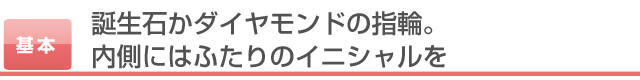 基本

誕生石かダイヤモンドの指輪。
内側にはふたりのイニシャルを